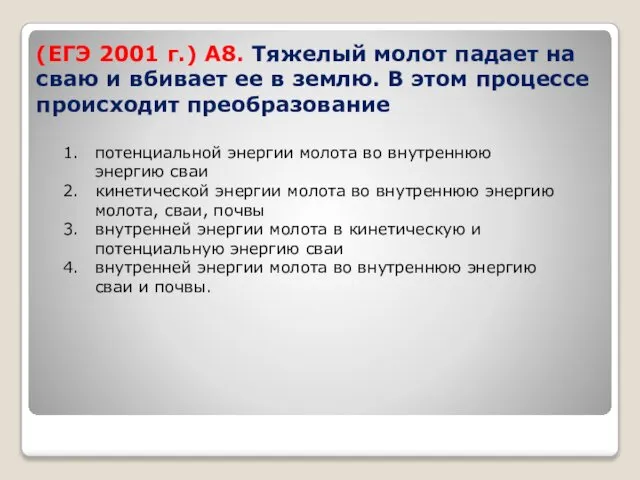 (ЕГЭ 2001 г.) А8. Тяжелый молот падает на сваю и вбивает ее в землю. В этом процессе происходит преобразование

1. потенциальной энергии молота во внутреннюю энергию сваи
2. кинетической энергии молота во внутреннюю энергию молота, сваи, почвы
3. внутренней энергии молота в кинетическую и потенциальную энергию сваи
4. внутренней энергии молота во внутреннюю энергию сваи и почвы.